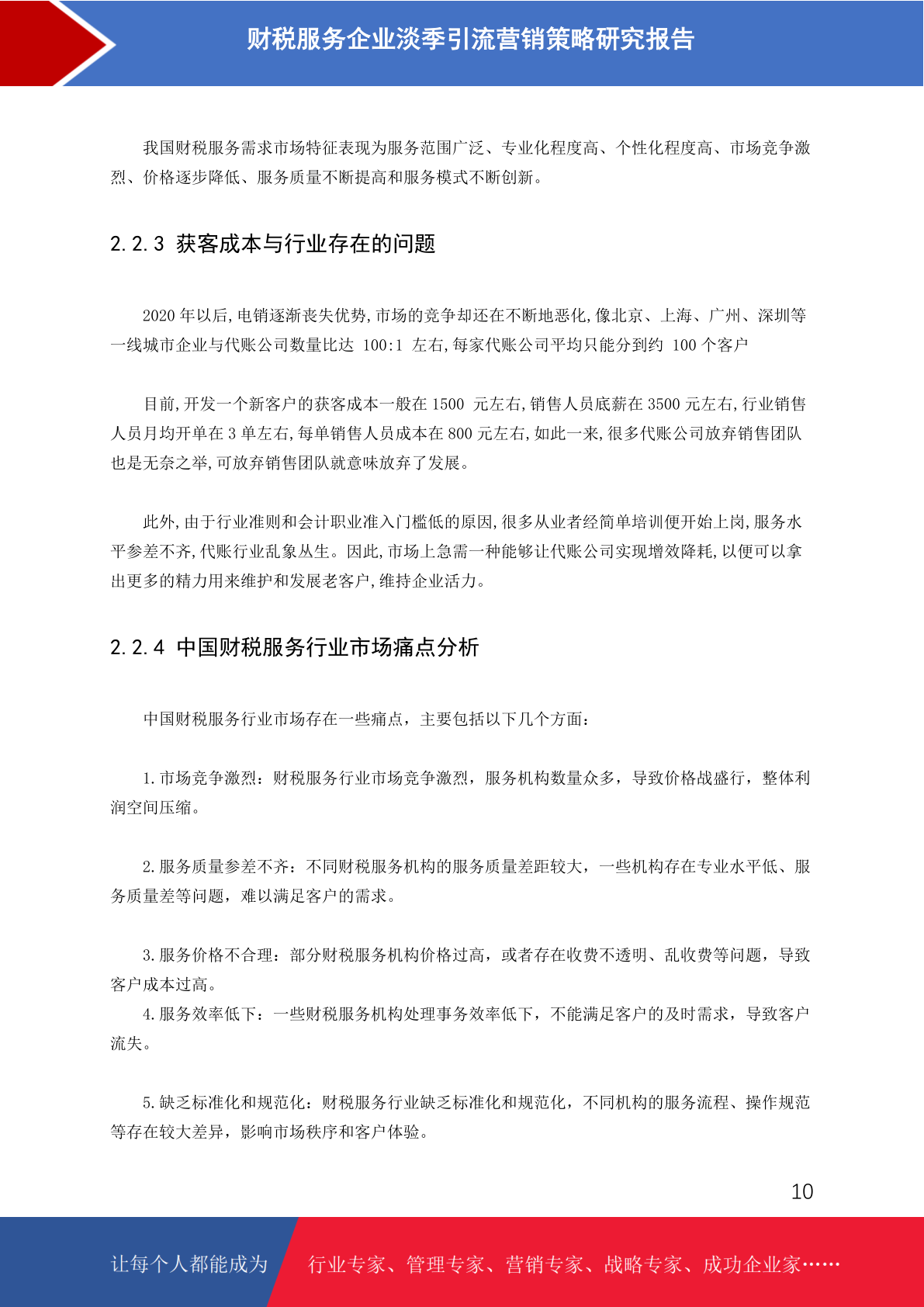 财税服务企业淡季引流营销策略研究报告

我国财税服务需求市场特征表现为服务范围广泛、专业化程度高、个性化程度高、市场竞争激烈、价格逐步降低、服务质量不断提高和服务模式不断创新。

2.2.3 获客成本与行业存在的问题

2020 年以后,电销逐渐丧失优势,市场的竞争却还在不断地恶化,像北京、上海、广州、深圳等一线城市企业与代账公司数量比达 100:1 左右,每家代账公司平均只能分到约 100 个客户

目前,开发一个新客户的获客成本一般在 1500 元左右,销售人员底薪在 3500 元左右,行业销售人员月均开单在 3 单左右,每单销售人员成本在 800 元左右,如此一来,很多代账公司放弃销售团队也是无奈之举,可放弃销售团队就意味放弃了发展。

此外,由于行业准则和会计职业准入门槛低的原因,很多从业者经简单培训便开始上岗,服务水平参差不齐,代账行业乱象丛生。因此,市场上急需一种能够让代账公司实现增效降耗,以便可以拿出更多的精力用来维护和发展老客户,维持企业活力。

2.2.4 中国财税服务行业市场痛点分析

中国财税服务行业市场存在一些痛点，主要包括以下几个方面：

1.市场竞争激烈：财税服务行业市场竞争激烈，服务机构数量众多，导致价格战盛行，整体利润空间压缩。

2.服务质量参差不齐：不同财税服务机构的服务质量差距较大，一些机构存在专业水平低、服务质量差等问题，难以满足客户的需求。

3.服务价格不合理：部分财税服务机构价格过高，或者存在收费不透明、乱收费等问题，导致客户成本过高。
4.服务效率低下：一些财税服务机构处理事务效率低下，不能满足客户的及时需求，导致客户流失。

5.缺乏标准化和规范化：财税服务行业缺乏标准化和规范化，不同机构的服务流程、操作规范等存在较大差异，影响市场秩序和客户体验。

10

让每个人都能成为 行业专家、管理专家、营销专家、战略专家、成功企业家……